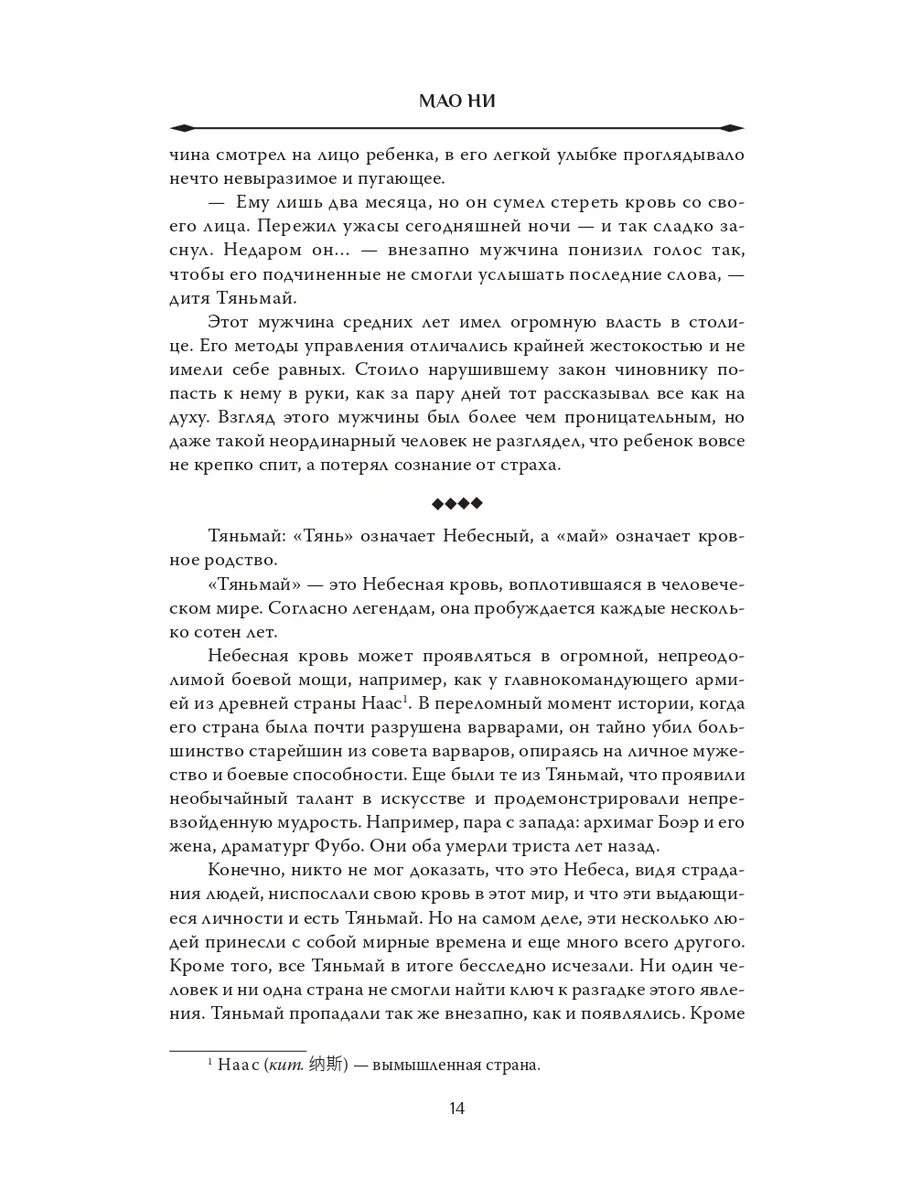 МАО НИ

чина смотрел на лицо ребенка, в его легкой улыбке проглядывало нечто невыразимое и пугающее.

— Ему лишь два месяца, но он сумел стереть кровь со своего лица. Пережил ужасы сегодняшней ночи — и так сладко заснул. Недаром он… — внезапно мужчина понизил голос так, чтобы его подчиненные не смогли услышать последние слова, — дитя Тяньмай.

Этот мужчина средних лет имел огромную власть в столице. Его методы управления отличались крайней жестокостью и не имели себе равных. Стоило нарушившему закон чиновнику попасть к нему в руки, как за пару дней тот рассказывал все как на духу. Взгляд этого мужчины был более чем проницательным, но даже такой неординарный человек не разглядел, что ребенок вовсе не крепко спит, а потерял сознание от страха.

◆◆◆◆

Тяньмай: «Тянь» означает Небесный, а «май» означает кровное родство.

«Тяньмай» — это Небесная кровь, воплотившаяся в человеческом мире. Согласно легендам, она пробуждается каждые несколько сотен лет.

Небесная кровь может проявляться в огромной, непреодолимой боевой мощи, например, как у главнокомандующего армией из древней страны Наас$^1$. В переломный момент истории, когда его страна была почти разрушена варварами, он тайно убил большинство старейшин из совета варваров, опираясь на личное мужество и боевые способности. Еще были те из Тяньмай, что проявили необычайный талант в искусстве и продемонстрировали непревзойденную мудрость. Например, пара с запада: архимаг Боэр и его жена, драматург Фубо. Они оба умерли триста лет назад.

Конечно, никто не мог доказать, что это Небеса, видя страдания людей, ниспослали свою кровь в этот мир, и что эти выдающиеся личности и есть Тяньмай. Но на самом деле, эти несколько людей принесли с собой мирные времена и еще много всего другого. Кроме того, все Тяньмай в итоге бесследно исчезали. Ни один человек и ни одна страна не смогли найти ключ к разгадке этого явления. Тяньмай пропадали так же внезапно, как и появлялись. Кроме

$^1$ Наас (кит. 纳斯) — вымышленная страна.

14